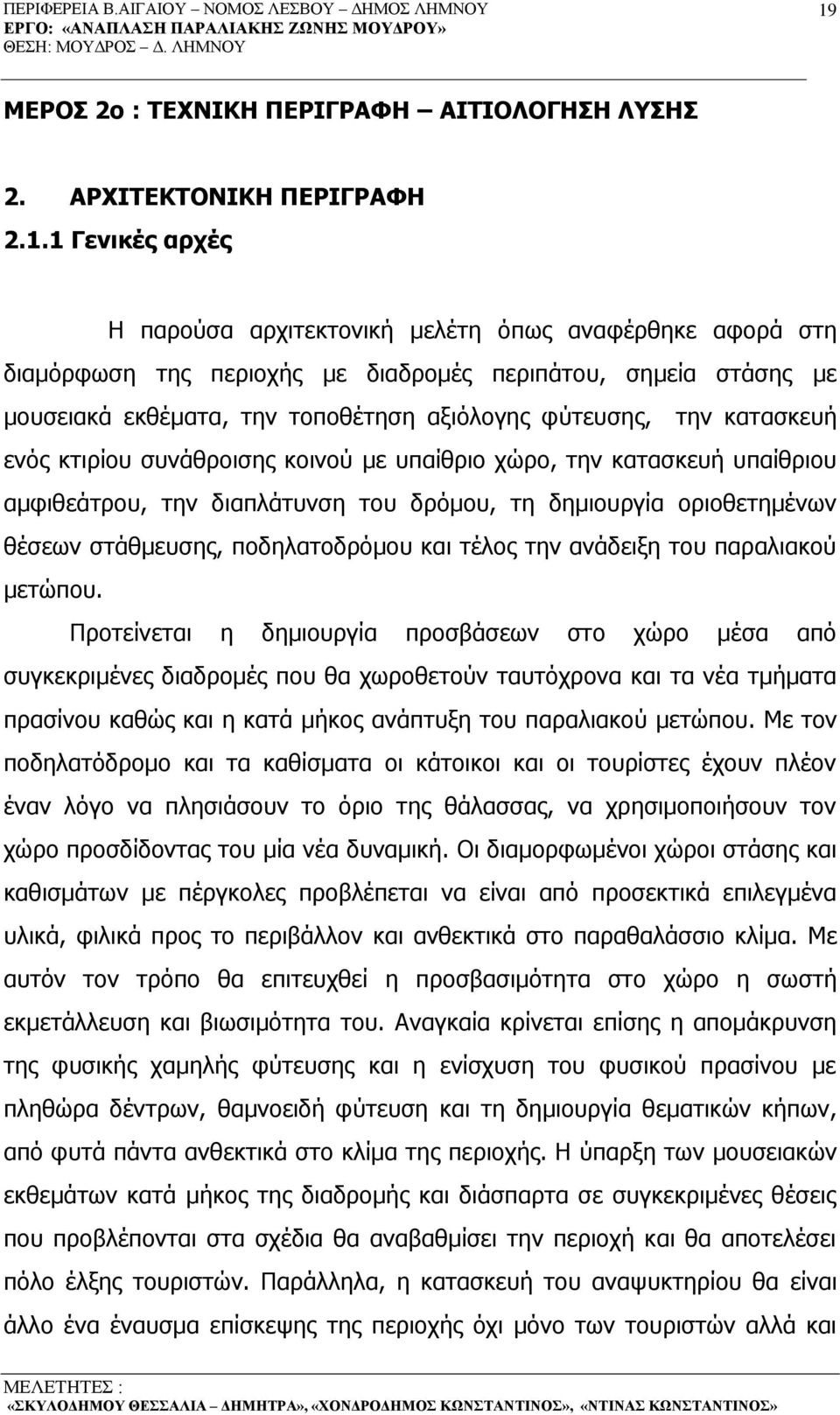 ΠΕΡΙΦΕΡΕΙΑ Β.ΑΙΓΑΙΟΥ – ΝΟΜΟΣ ΛΕΣΒΟΥ – ΔΗΜΟΣ ΛΗΜΝΟΥ
ΕΡΓΟ: «ΑΝΑΠΛΑΣΗ ΠΑΡΑΛΙΑΚΗΣ ΖΩΝΗΣ ΜΟΥΔΡΟΥ»
ΘΕΣΗ: ΜΟΥΔΡΟΣ – Δ. ΛΗΜΝΟΥ

19

ΜΕΡΟΣ 2ο : ΤΕΧΝΙΚΗ ΠΕΡΙΓΡΑΦΗ – ΑΙΤΙΟΛΟΓΗΣΗ ΛΥΣΗΣ

2. ΑΡΧΙΤΕΚΤΟΝΙΚΗ ΠΕΡΙΓΡΑΦΗ

2.1.1 Γενικές αρχές

Η παρούσα αρχιτεκτονική μελέτη όπως αναφέρθηκε αφορά στη διαμόρφωση της περιοχής με διαδρομές περιπάτου, σημεία στάσης με μουσειακά εκθέματα, την τοποθέτηση αξιόλογης φύτευσης, την κατασκευή ενός κτιρίου συνάθροισης κοινού με υπαίθριο χώρο, την κατασκευή υπαίθριου αμφιθεάτρου, την διαπλάτυνση του δρόμου, τη δημιουργία οριοθετημένων θέσεων στάθμευσης, ποδηλατοδρόμου και τέλος την ανάδειξη του παραλιακού μετώπου.

Προτείνεται η δημιουργία προσβάσεων στο χώρο μέσα από συγκεκριμένες διαδρομές που θα χωροθετούν ταυτόχρονα και τα νέα τμήματα πρασίνου καθώς και η κατά μήκος ανάπτυξη του παραλιακού μετώπου. Με τον ποδηλατόδρομο και τα καθίσματα οι κάτοικοι και οι τουρίστες έχουν πλέον έναν λόγο να πλησιάσουν το όριο της θάλασσας, να χρησιμοποιήσουν τον χώρο προσδίδοντας του μία νέα δυναμική. Οι διαμορφωμένοι χώροι στάσης και καθισμάτων με πέργκολες προβλέπεται να είναι από προσεκτικά επιλεγμένα υλικά, φιλικά προς το περιβάλλον και ανθεκτικά στο παραθαλάσσιο κλίμα. Με αυτόν τον τρόπο θα επιτευχθεί η προσβασιμότητα στο χώρο η σωστή εκμετάλλευση και βιωσιμότητα του. Αναγκαία κρίνεται επίσης η απομάκρυνση της φυσικής χαμηλής φύτευσης και η ενίσχυση του φυσικού πρασίνου με πληθώρα δέντρων, θαμνοειδή φύτευση και τη δημιουργία θεματικών κήπων, από φυτά πάντα ανθεκτικά στο κλίμα της περιοχής. Η ύπαρξη των μουσειακών εκθεμάτων κατά μήκος της διαδρομής και διάσπαρτα σε συγκεκριμένες θέσεις που προβλέπονται στα σχέδια θα αναβαθμίσει την περιοχή και θα αποτελέσει πόλο έλξης τουριστών. Παράλληλα, η κατασκευή του αναψυκτηρίου θα είναι άλλο ένα έναυσμα επίσκεψης της περιοχής όχι μόνο των τουριστών αλλά και

ΜΕΛΕΤΗΤΕΣ :
«ΣΚΥΛΟΔΗΜΟΥ ΘΕΣΣΑΛΙΑ – ΔΗΜΗΤΡΑ», «ΧΟΝΔΡΟΔΗΜΟΣ ΚΩΝΣΤΑΝΤΙΝΟΣ», «ΝΤΙΝΑΣ ΚΩΝΣΤΑΝΤΙΝΟΣ»